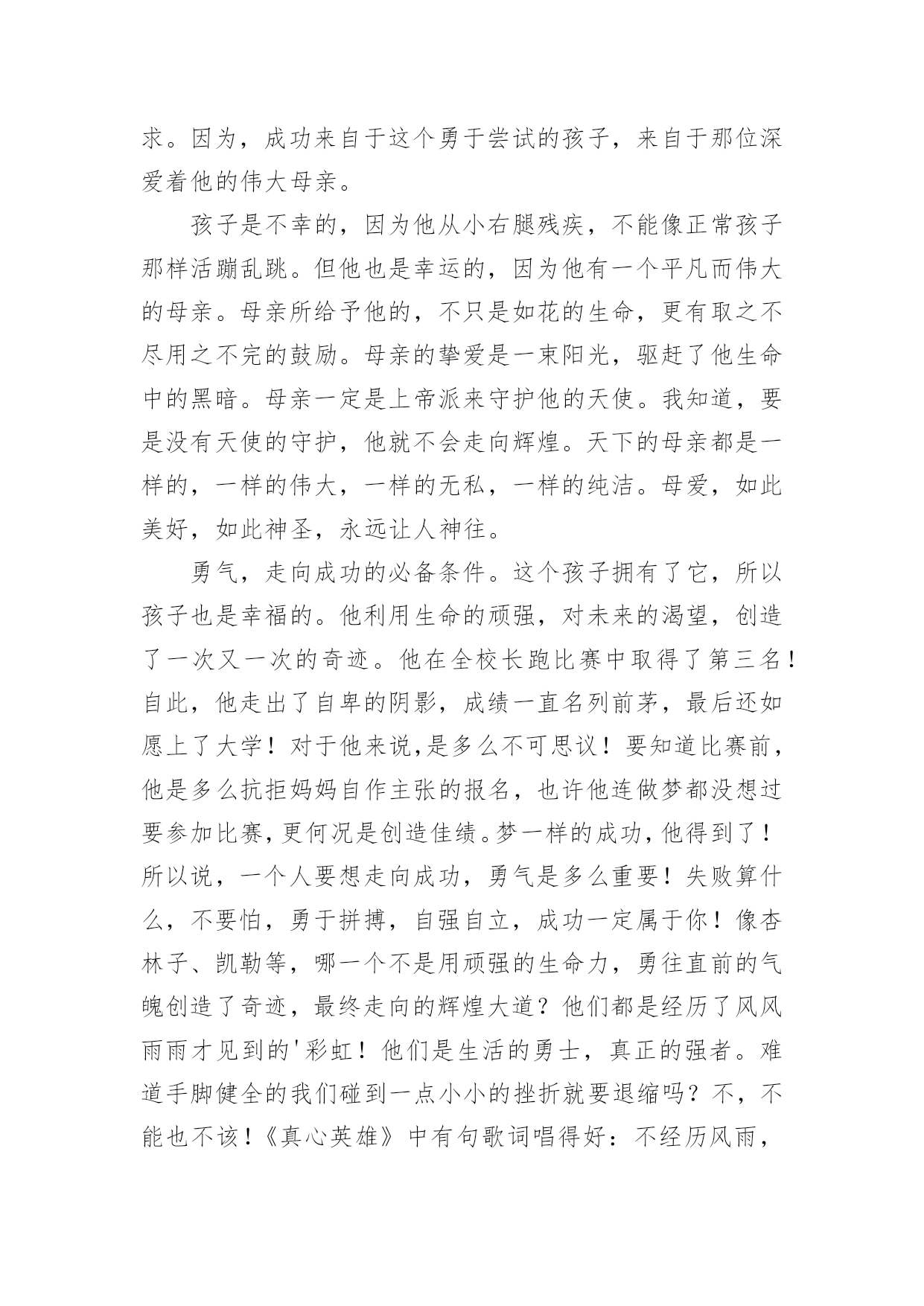 求。因为，成功来自于这个勇于尝试的孩子，来自于那位深爱着他的伟大母亲。

孩子是不幸的，因为他从小右腿残疾，不能像正常孩子那样活蹦乱跳。但他也是幸运的，因为他有一个平凡而伟大的母亲。母亲所给予他的，不只是如花的生命，更有取之不尽用之不完的鼓励。母亲的挚爱是一束阳光，驱赶了他生命中的黑暗。母亲一定是上帝派来守护他的天使。我知道，要是没有天使的守护，他就不会走向辉煌。天下的母亲都是一样的，一样的伟大，一样的无私，一样的纯洁。母爱，如此美好，如此神圣，永远让人神往。

勇气，走向成功的必备条件。这个孩子拥有了它，所以孩子也是幸福的。他利用生命的顽强，对未来的渴望，创造了一次又一次的奇迹。他在全校长跑比赛中取得了第三名！自此，他走出了自卑的阴影，成绩一直名列前茅，最后还如愿上了大学！对于他来说,是多么不可思议！要知道比赛前，他是多么抗拒妈妈自作主张的报名，也许他连做梦都没想过要参加比赛,更何况是创造佳绩。梦一样的成功,他得到了！所以说，一个人要想走向成功，勇气是多么重要！失败算什么，不要怕，勇于拼搏，自强自立，成功一定属于你！像杏林子、凯勒等，哪一个不是用顽强的生命力，勇往直前的气魄创造了奇迹，最终走向的辉煌大道？他们都是经历了风风雨雨才见到的'彩虹！他们是生活的勇士，真正的强者。难道手脚健全的我们碰到一点小小的挫折就要退缩吗？不，不能也不该！《真心英雄》中有句歌词唱得好：不经历风雨，